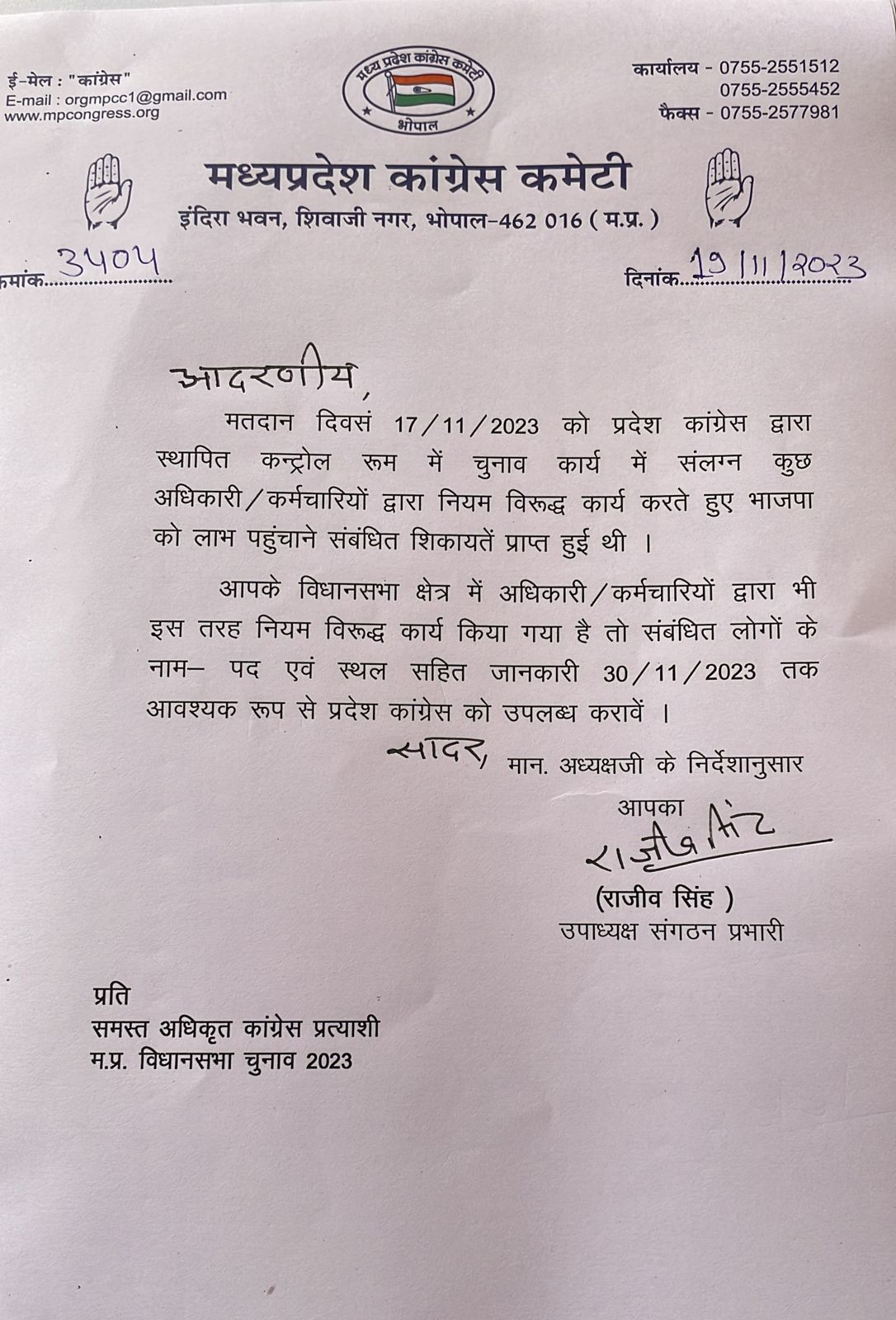 ई-मेल : "कांग्रेस"
E-mail : orgmpcc1@gmail.com
www.mpcongress.org

मध्य प्रदेश कांग्रेस कमेटी
भोपाल

कार्यालय - 0755-2551512
0755-2555452
फैक्स - 0755-2577981

मध्यप्रदेश कांग्रेस कमेटी
इंदिरा भवन, शिवाजी नगर, भोपाल-462 016 ( म.प्र. )

क्रमांक 3404

दिनांक 19/11/2023

आदरणीय,

मतदान दिवसं 17/11/2023 को प्रदेश कांग्रेस द्वारा स्थापित कन्ट्रोल रूम में चुनाव कार्य में संलग्न कुछ अधिकारी/कर्मचारियों द्वारा नियम विरूद्ध कार्य करते हुए भाजपा को लाभ पहुंचाने संबंधित शिकायतें प्राप्त हुई थी ।

आपके विधानसभा क्षेत्र में अधिकारी/कर्मचारियों द्वारा भी इस तरह नियम विरूद्ध कार्य किया गया है तो संबंधित लोगों के नाम– पद एवं स्थल सहित जानकारी 30/11/2023 तक आवश्यक रूप से प्रदेश कांग्रेस को उपलब्ध करावें ।

सादर, मान. अध्यक्षजी के निर्देशानुसार

आपका
राजीव सिंह
(राजीव सिंह )
उपाध्यक्ष संगठन प्रभारी

प्रति
समस्त अधिकृत कांग्रेस प्रत्याशी
म.प्र. विधानसभा चुनाव 2023